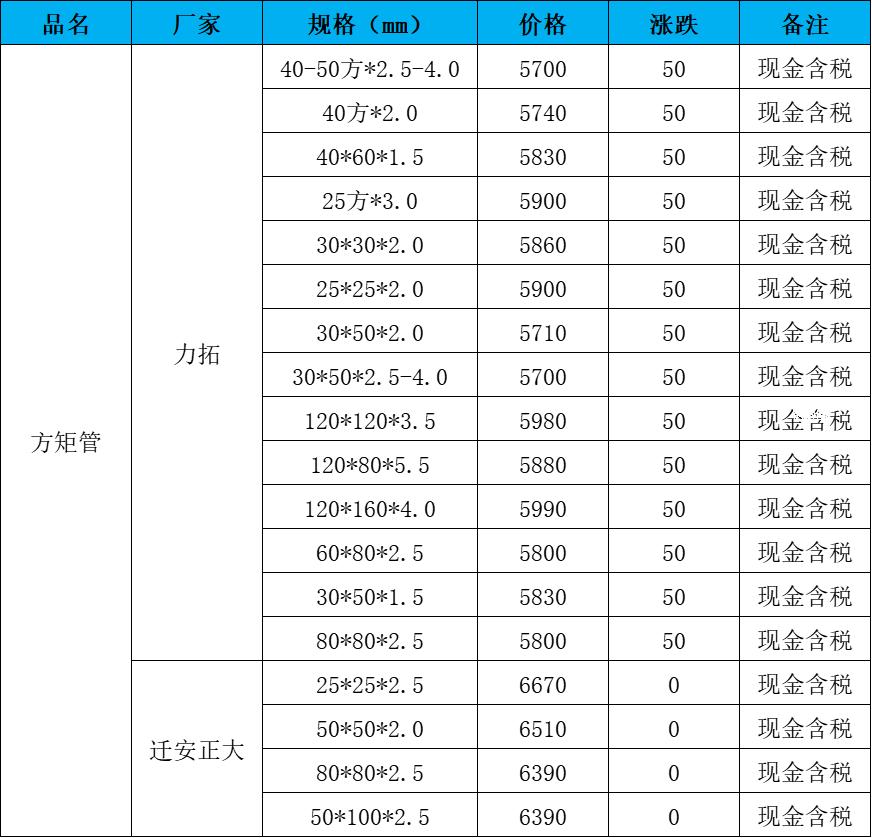 | 品名 | 厂家 | 规格（mm） | 价格 | 涨跌 | 备注 |
|---|---|---|---|---|---|
| 方矩管 | 力拓 | 40-50方*2.5-4.0 | 5700 | 50 | 现金含税 |
| | | 40方*2.0 | 5740 | 50 | 现金含税 |
| | | 40*60*1.5 | 5830 | 50 | 现金含税 |
| | | 25方*3.0 | 5900 | 50 | 现金含税 |
| | | 30*30*2.0 | 5860 | 50 | 现金含税 |
| | | 25*25*2.0 | 5900 | 50 | 现金含税 |
| | | 30*50*2.0 | 5710 | 50 | 现金含税 |
| | | 30*50*2.5-4.0 | 5700 | 50 | 现金含税 |
| | | 120*120*3.5 | 5980 | 50 | 现金含税 |
| | | 120*80*5.5 | 5880 | 50 | 现金含税 |
| | | 120*160*4.0 | 5990 | 50 | 现金含税 |
| | | 60*80*2.5 | 5800 | 50 | 现金含税 |
| | | 30*50*1.5 | 5830 | 50 | 现金含税 |
| | | 80*80*2.5 | 5800 | 50 | 现金含税 |
| | 迁安正大 | 25*25*2.5 | 6670 | 0 | 现金含税 |
| | | 50*50*2.0 | 6510 | 0 | 现金含税 |
| | | 80*80*2.5 | 6390 | 0 | 现金含税 |
| | | 50*100*2.5 | 6390 | 0 | 现金含税 |